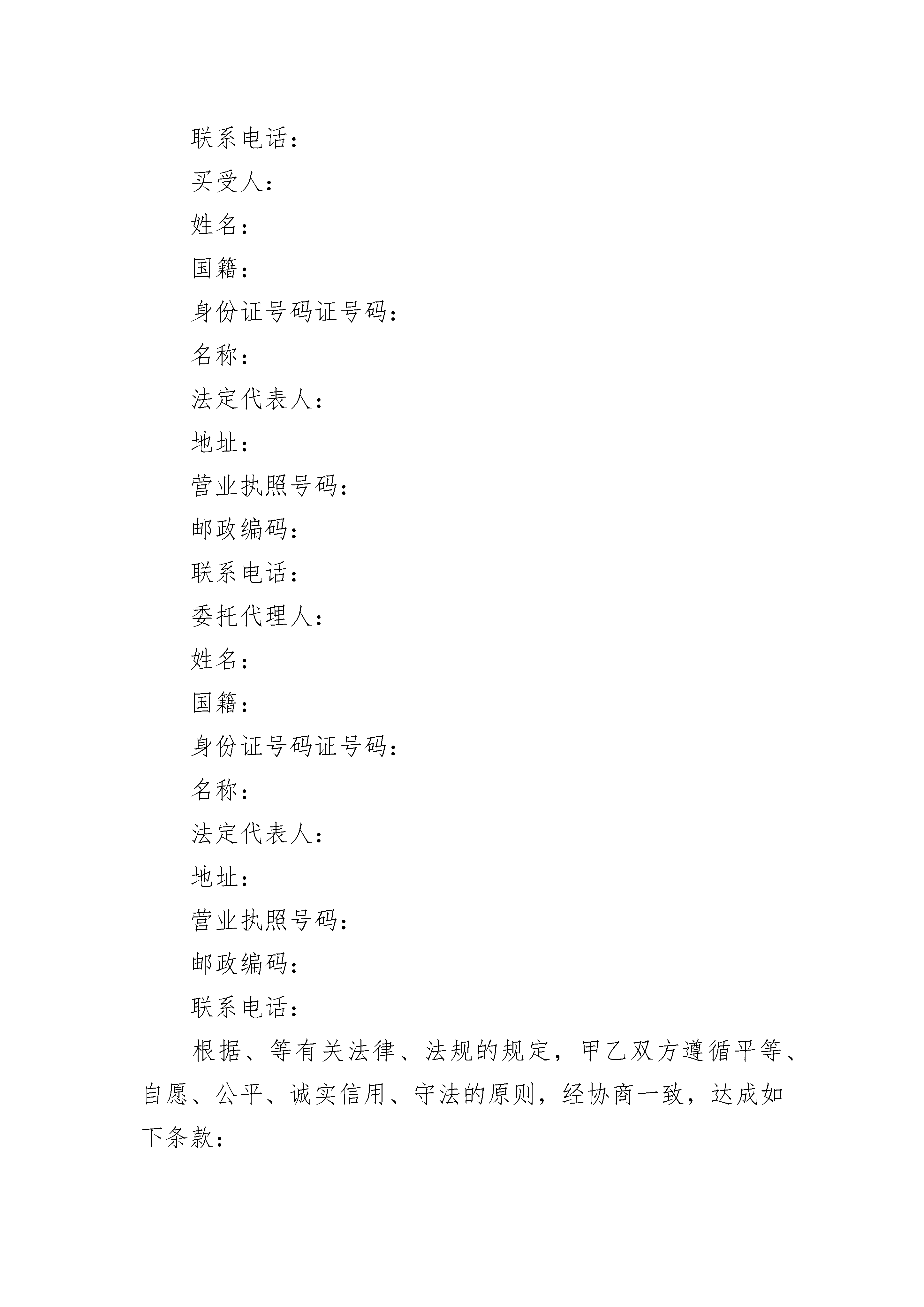 联系电话：

买受人：

姓名：

国籍：

身份证号码证号码：

名称：

法定代表人：

地址：

营业执照号码：

邮政编码：

联系电话：

委托代理人：

姓名：

国籍：

身份证号码证号码：

名称：

法定代表人：

地址：

营业执照号码：

邮政编码：

联系电话：

根据、等有关法律、法规的规定，甲乙双方遵循平等、自愿、公平、诚实信用、守法的原则，经协商一致，达成如下条款：